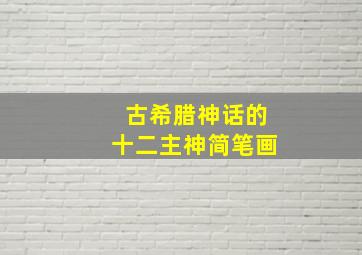 古希腊神话的
十二主神简笔画